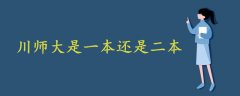 川师大是一本还是二本